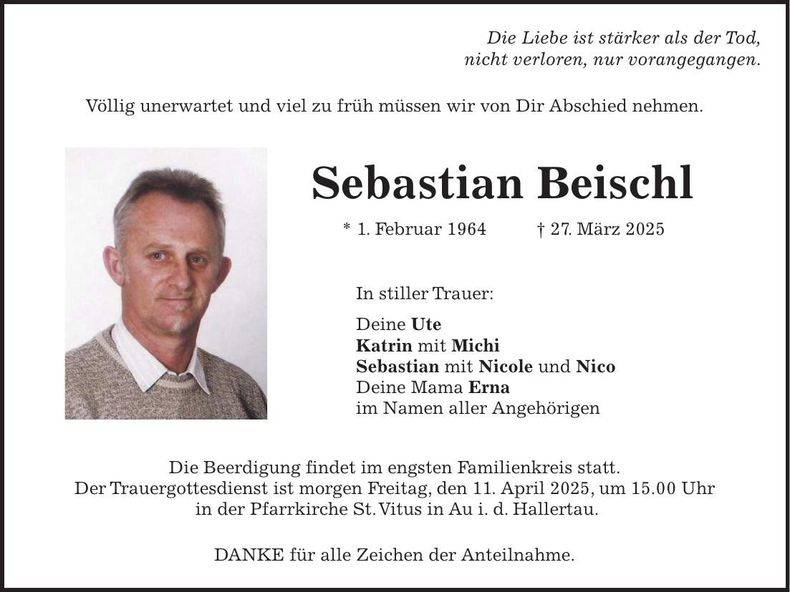 Die Liebe ist stärker als der Tod,
nicht verloren, nur vorangegangen.

Völlig unerwartet und viel zu früh müssen wir von Dir Abschied nehmen.

Sebastian Beischl

* 1. Februar 1964 † 27. März 2025

In stiller Trauer:

Deine Ute
Katrin mit Michi
Sebastian mit Nicole und Nico
Deine Mama Erna
im Namen aller Angehörigen

Die Beerdigung findet im engsten Familienkreis statt.
Der Trauergottesdienst ist morgen Freitag, den 11. April 2025, um 15.00 Uhr
in der Pfarrkirche St. Vitus in Au i. d. Hallertau.

DANKE für alle Zeichen der Anteilnahme.